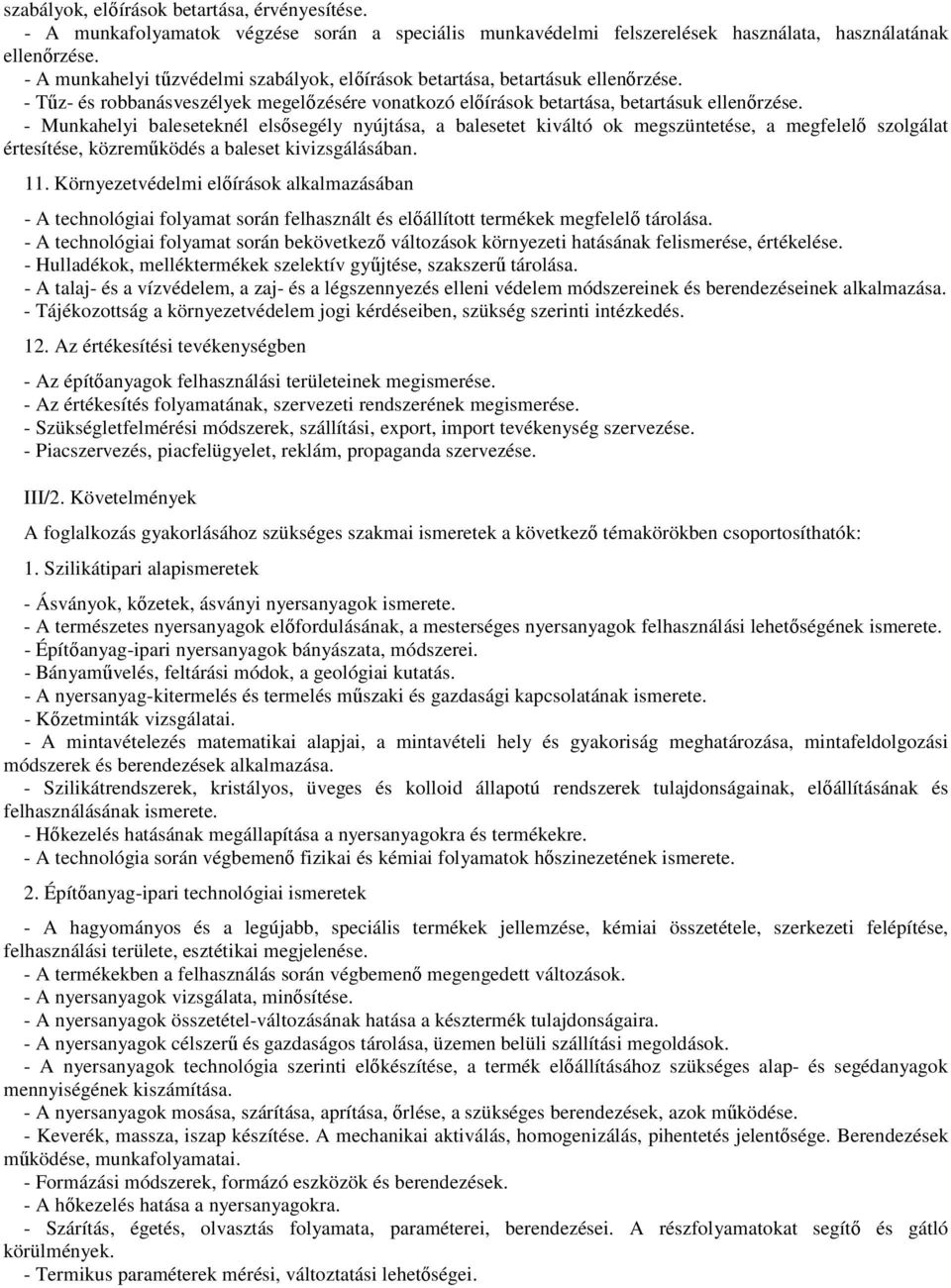 szabályok, előírások betartása, érvényesítése.
- A munkafolyamatok végzése során a speciális munkavédelmi felszerelések használata, használatának ellenőrzése.
- A munkahelyi tűzvédelmi szabályok, előírások betartása, betartásuk ellenőrzése.
- Tűz- és robbanásveszélyek megelőzésére vonatkozó előírások betartása, betartásuk ellenőrzése.
- Munkahelyi baleseteknél elsősegély nyújtása, a balesetet kiváltó ok megszüntetése, a megfelelő szolgálat értesítése, közreműködés a baleset kivizsgálásában.

11. Környezetvédelmi előírások alkalmazásában

- A technológiai folyamat során felhasznált és előállított termékek megfelelő tárolása.
- A technológiai folyamat során bekövetkező változások környezeti hatásának felismerése, értékelése.
- Hulladékok, melléktermékek szelektív gyűjtése, szakszerű tárolása.
- A talaj- és a vízvédelem, a zaj- és a légszennyezés elleni védelem módszereinek és berendezéseinek alkalmazása.
- Tájékozottság a környezetvédelem jogi kérdéseiben, szükség szerinti intézkedés.

12. Az értékesítési tevékenységben

- Az építőanyagok felhasználási területeinek megismerése.
- Az értékesítés folyamatának, szervezeti rendszerének megismerése.
- Szükségletfelmérési módszerek, szállítási, export, import tevékenység szervezése.
- Piacszervezés, piacfelügyelet, reklám, propaganda szervezése.

III/2. Követelmények

A foglalkozás gyakorlásához szükséges szakmai ismeretek a következő témakörökben csoportosíthatók:

1. Szilikátipari alapismeretek

- Ásványok, kőzetek, ásványi nyersanyagok ismerete.
- A természetes nyersanyagok előfordulásának, a mesterséges nyersanyagok felhasználási lehetőségének ismerete.
- Építőanyag-ipari nyersanyagok bányászata, módszerei.
- Bányaművelés, feltárási módok, a geológiai kutatás.
- A nyersanyag-kitermelés és termelés műszaki és gazdasági kapcsolatának ismerete.
- Kőzetminták vizsgálatai.
- A mintavételezés matematikai alapjai, a mintavételi hely és gyakoriság meghatározása, mintafeldolgozási módszerek és berendezések alkalmazása.
- Szilikátrendszerek, kristályos, üveges és kolloid állapotú rendszerek tulajdonságainak, előállításának és felhasználásának ismerete.
- Hőkezelés hatásának megállapítása a nyersanyagokra és termékekre.
- A technológia során végbemenő fizikai és kémiai folyamatok hőszinezetének ismerete.

2. Építőanyag-ipari technológiai ismeretek

- A hagyományos és a legújabb, speciális termékek jellemzése, kémiai összetétele, szerkezeti felépítése, felhasználási területe, esztétikai megjelenése.
- A termékekben a felhasználás során végbemenő megengedett változások.
- A nyersanyagok vizsgálata, minősítése.
- A nyersanyagok összetétel-változásának hatása a késztermék tulajdonságaira.
- A nyersanyagok célszerű és gazdaságos tárolása, üzemen belüli szállítási megoldások.
- A nyersanyagok technológia szerinti előkészítése, a termék előállításához szükséges alap- és segédanyagok mennyiségének kiszámítása.
- A nyersanyagok mosása, szárítása, aprítása, őrlése, a szükséges berendezések, azok működése.
- Keverék, massza, iszap készítése. A mechanikai aktiválás, homogenizálás, pihentetés jelentősége. Berendezések működése, munkafolyamatai.
- Formázási módszerek, formázó eszközök és berendezések.
- A hőkezelés hatása a nyersanyagokra.
- Szárítás, égetés, olvasztás folyamata, paraméterei, berendezései. A részfolyamatokat segítő és gátló körülmények.
- Termikus paraméterek mérési, változtatási lehetőségei.